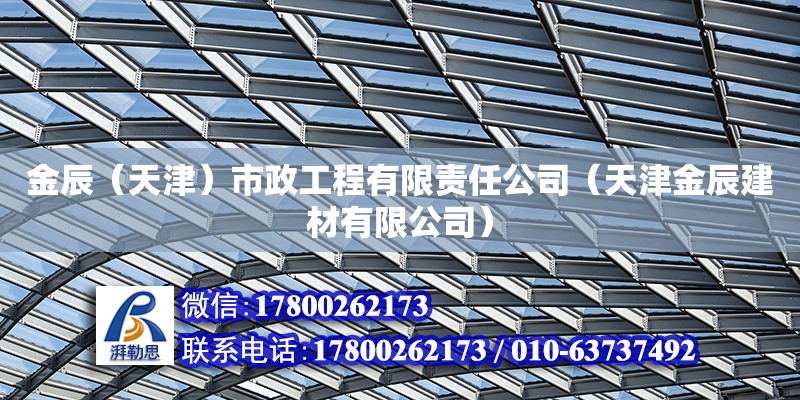 金辰（天津）市政工程有限责任公司（天津金辰建材有限公司）

湃勒思

微信:17800262173

联系电话:17800262173 / 010-63737492